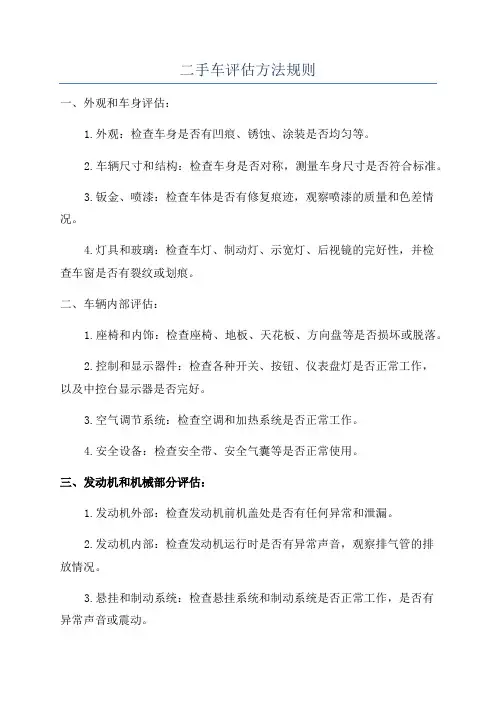 二手车评估方法规则

一、外观和车身评估：

1.外观：检查车身是否有凹痕、锈蚀、涂装是否均匀等。

2.车辆尺寸和结构：检查车身是否对称，测量车身尺寸是否符合标准。

3.钣金、喷漆：检查车体是否有修复痕迹，观察喷漆的质量和色差情况。

4.灯具和玻璃：检查车灯、制动灯、示宽灯、后视镜的完好性，并检查车窗是否有裂纹或划痕。

二、车辆内部评估：

1.座椅和内饰：检查座椅、地板、天花板、方向盘等是否损坏或脱落。

2.控制和显示器件：检查各种开关、按钮、仪表盘灯是否正常工作，以及中控台显示器是否完好。

3.空气调节系统：检查空调和加热系统是否正常工作。

4.安全设备：检查安全带、安全气囊等是否正常使用。

三、发动机和机械部分评估：

1.发动机外部：检查发动机前机盖处是否有任何异常和泄漏。

2.发动机内部：检查发动机运行时是否有异常声音，观察排气管的排放情况。

3.悬挂和制动系统：检查悬挂系统和制动系统是否正常工作，是否有异常声音或震动。